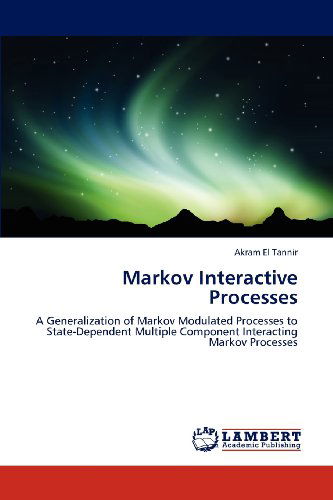 Akram El Tannir

Markov Interactive Processes

A Generalization of Markov Modulated Processes to State-Dependent Multiple Component Interacting Markov Processes

LAP
LAMBERT
Academic Publishing